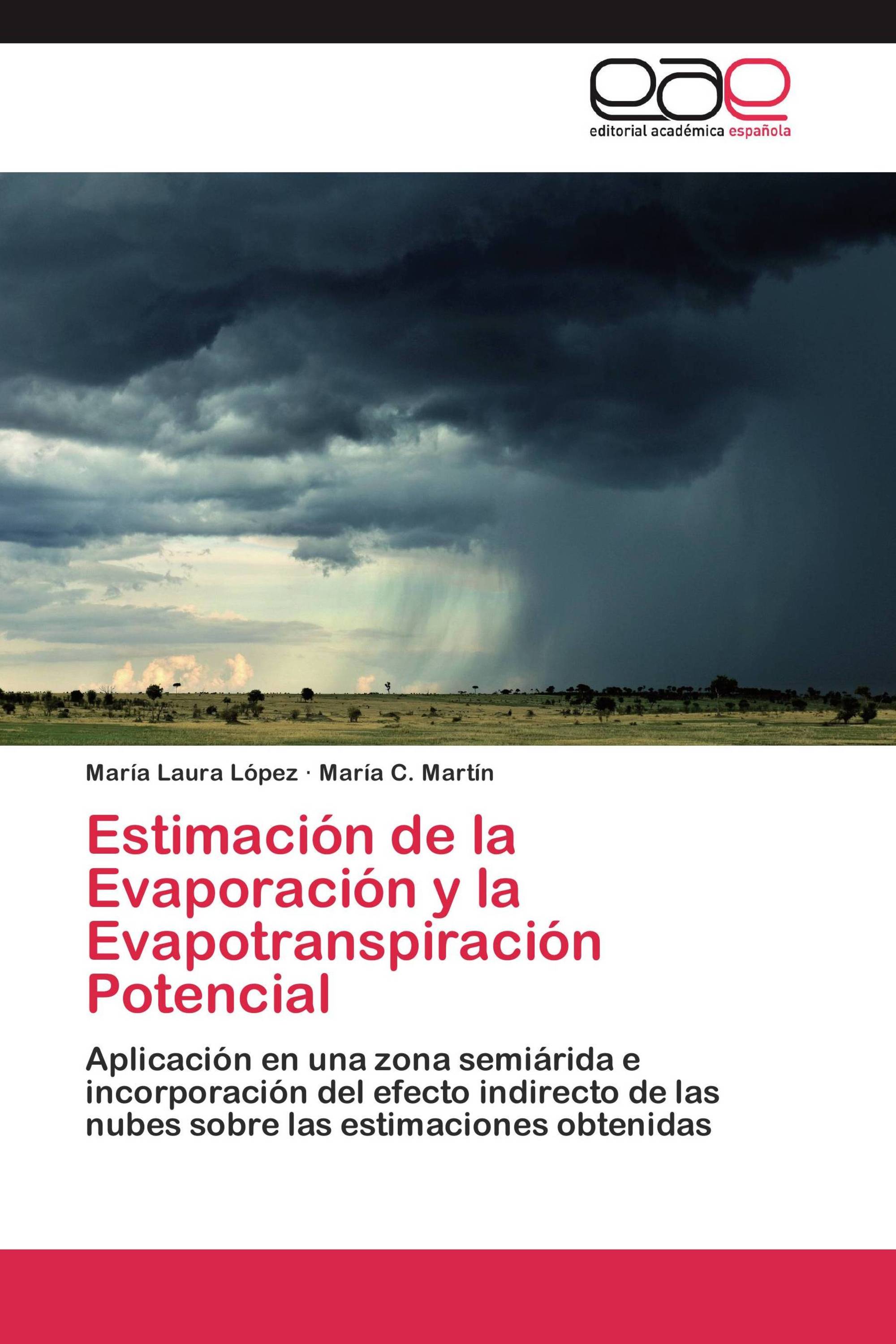 eae
editorial académica española

María Laura López · María C. Martín

Estimación de la Evaporación y la Evapotranspiración Potencial

Aplicación en una zona semiárida e incorporación del efecto indirecto de las nubes sobre las estimaciones obtenidas